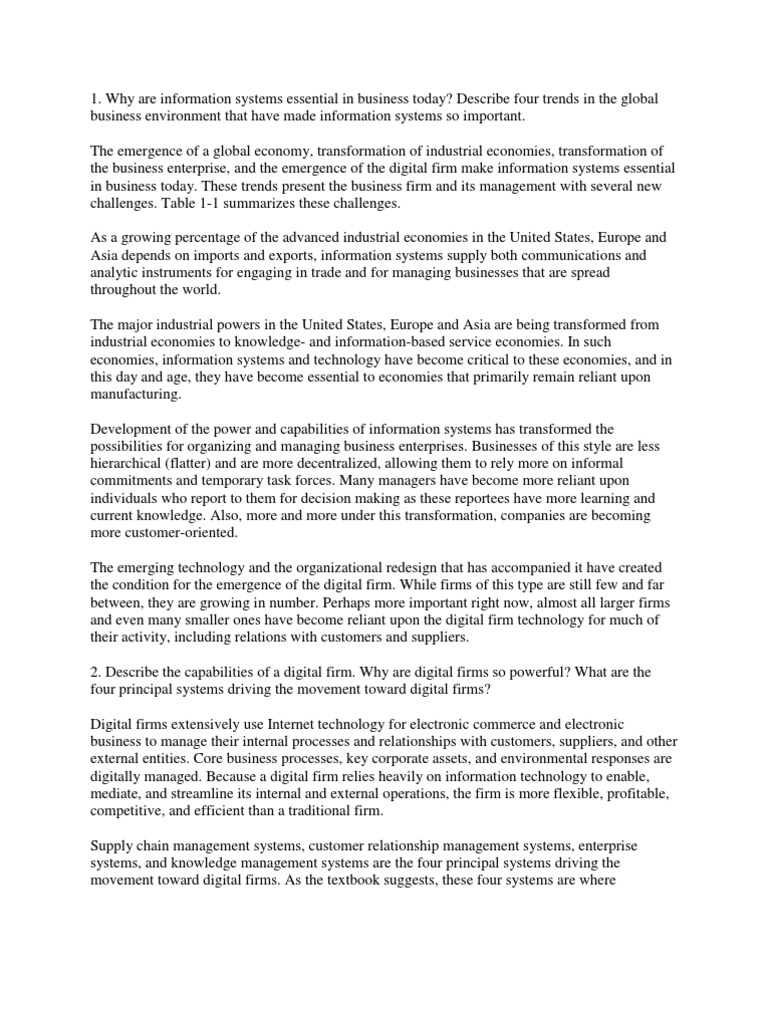 1. Why are information systems essential in business today? Describe four trends in the global business environment that have made information systems so important.

The emergence of a global economy, transformation of industrial economies, transformation of the business enterprise, and the emergence of the digital firm make information systems essential in business today. These trends present the business firm and its management with several new challenges. Table 1-1 summarizes these challenges.

As a growing percentage of the advanced industrial economies in the United States, Europe and Asia depends on imports and exports, information systems supply both communications and analytic instruments for engaging in trade and for managing businesses that are spread throughout the world.

The major industrial powers in the United States, Europe and Asia are being transformed from industrial economies to knowledge- and information-based service economies. In such economies, information systems and technology have become critical to these economies, and in this day and age, they have become essential to economies that primarily remain reliant upon manufacturing.

Development of the power and capabilities of information systems has transformed the possibilities for organizing and managing business enterprises. Businesses of this style are less hierarchical (flatter) and are more decentralized, allowing them to rely more on informal commitments and temporary task forces. Many managers have become more reliant upon individuals who report to them for decision making as these reportees have more learning and current knowledge. Also, more and more under this transformation, companies are becoming more customer-oriented.

The emerging technology and the organizational redesign that has accompanied it have created the condition for the emergence of the digital firm. While firms of this type are still few and far between, they are growing in number. Perhaps more important right now, almost all larger firms and even many smaller ones have become reliant upon the digital firm technology for much of their activity, including relations with customers and suppliers.

2. Describe the capabilities of a digital firm. Why are digital firms so powerful? What are the four principal systems driving the movement toward digital firms?

Digital firms extensively use Internet technology for electronic commerce and electronic business to manage their internal processes and relationships with customers, suppliers, and other external entities. Core business processes, key corporate assets, and environmental responses are digitally managed. Because a digital firm relies heavily on information technology to enable, mediate, and streamline its internal and external operations, the firm is more flexible, profitable, competitive, and efficient than a traditional firm.

Supply chain management systems, customer relationship management systems, enterprise systems, and knowledge management systems are the four principal systems driving the movement toward digital firms. As the textbook suggests, these four systems are where